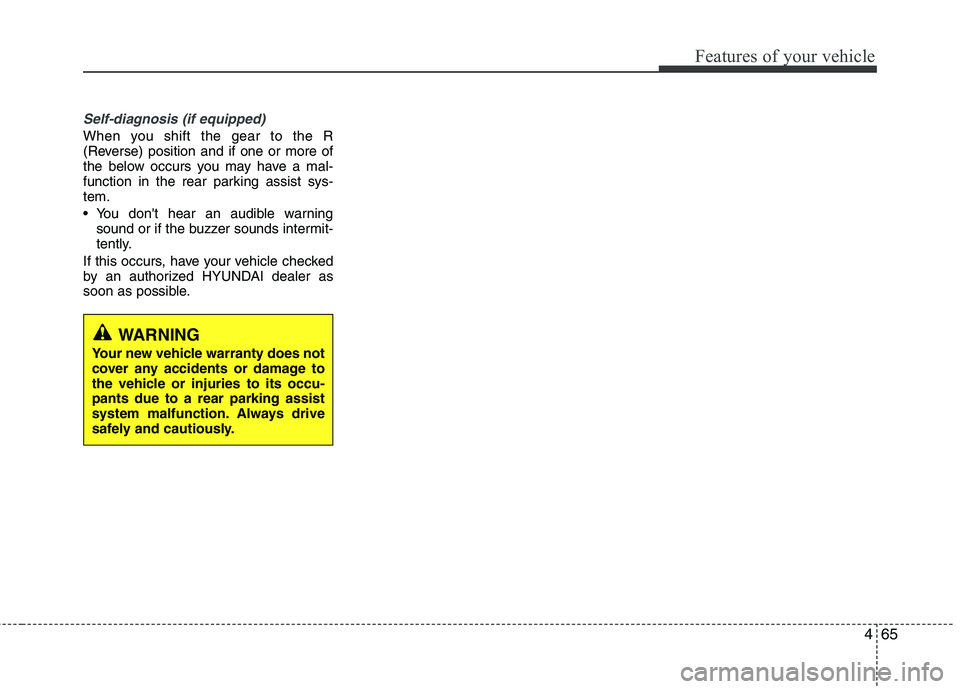 Features of your vehicle

Self-diagnosis (if equipped)

When you shift the gear to the R (Reverse) position and if one or more of the below occurs you may have a malfunction in the rear parking assist system.

• You don't hear an audible warning sound or if the buzzer sounds intermittently.

If this occurs, have your vehicle checked by an authorized HYUNDAI dealer as soon as possible.

WARNING

Your new vehicle warranty does not cover any accidents or damage to the vehicle or injuries to its occupants due to a rear parking assist system malfunction. Always drive safely and cautiously.

4 65

carmanualsonline.info